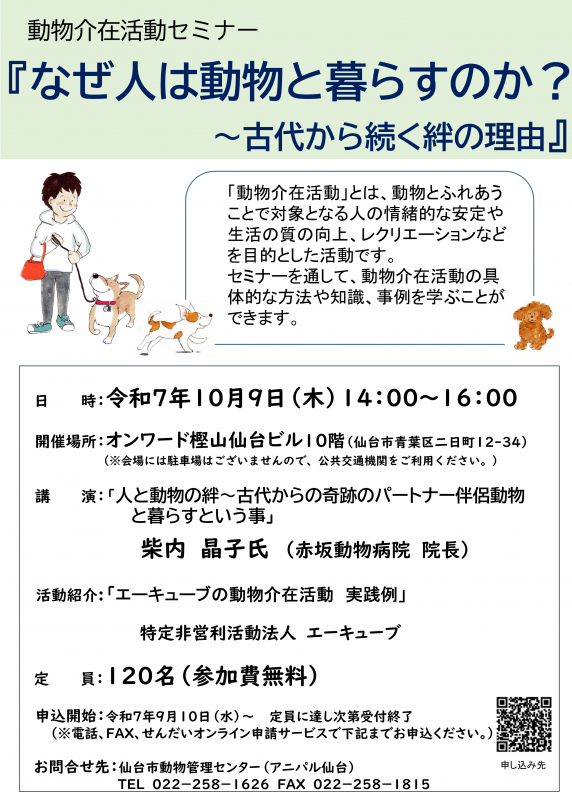 動物介在活動セミナー

『なぜ人は動物と暮らすのか？
～古代から続く絆の理由』

「動物介在活動」とは、動物とふれあうことで対象となる人の情緒的な安定や生活の質の向上、レクリエーションなどを目的とした活動です。
セミナーを通して、動物介在活動の具体的な方法や知識、事例を学ぶことができます。

日　時：令和7年10月9日（木）14：00～16：00

開催場所：オンワード樫山仙台ビル10階（仙台市青葉区二日町12-34）
（※会場には駐車場はございませんので、公共交通機関をご利用ください。）

講　演：「人と動物の絆～古代からの奇跡のパートナー伴侶動物と暮らすという事」
柴内　晶子氏（赤坂動物病院 院長）

活動紹介：「エーキューブの動物介在活動 実践例」
特定非営利活動法人 エーキューブ

定　員：120名（参加費無料）

申込開始：令和7年9月10日（水）～　定員に達し次第受付終了
（※電話、FAX、せんだいオンライン申請サービスで下記までお申込ください。）

申し込み先

お問合せ先：仙台市動物管理センター（アニパル仙台）
TEL 022-258-1626 FAX 022-258-1815